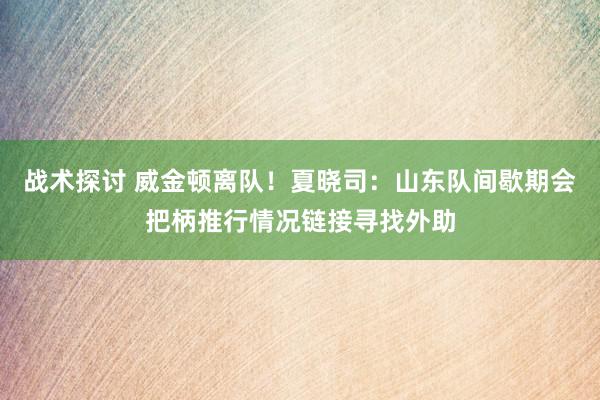 战术探讨 威金顿离队！夏晓司：山东队间歇期会把柄推行情况链接寻找外助